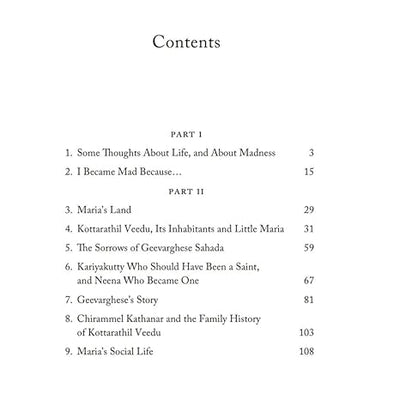 Contents

PART I

1. Some Thoughts About Life, and About Madness 3

2. I Became Mad Because… 15

PART II

3. Maria's Land 29

4. Kottarathil Veedu, Its Inhabitants and Little Maria 31

5. The Sorrows of Geevarghese Sahada 59

6. Kariyakutty Who Should Have Been a Saint, and Neena Who Became One 67

7. Geevarghese's Story 81

8. Chirammel Kathanar and the Family History of Kottarathil Veedu 103

9. Maria's Social Life 108